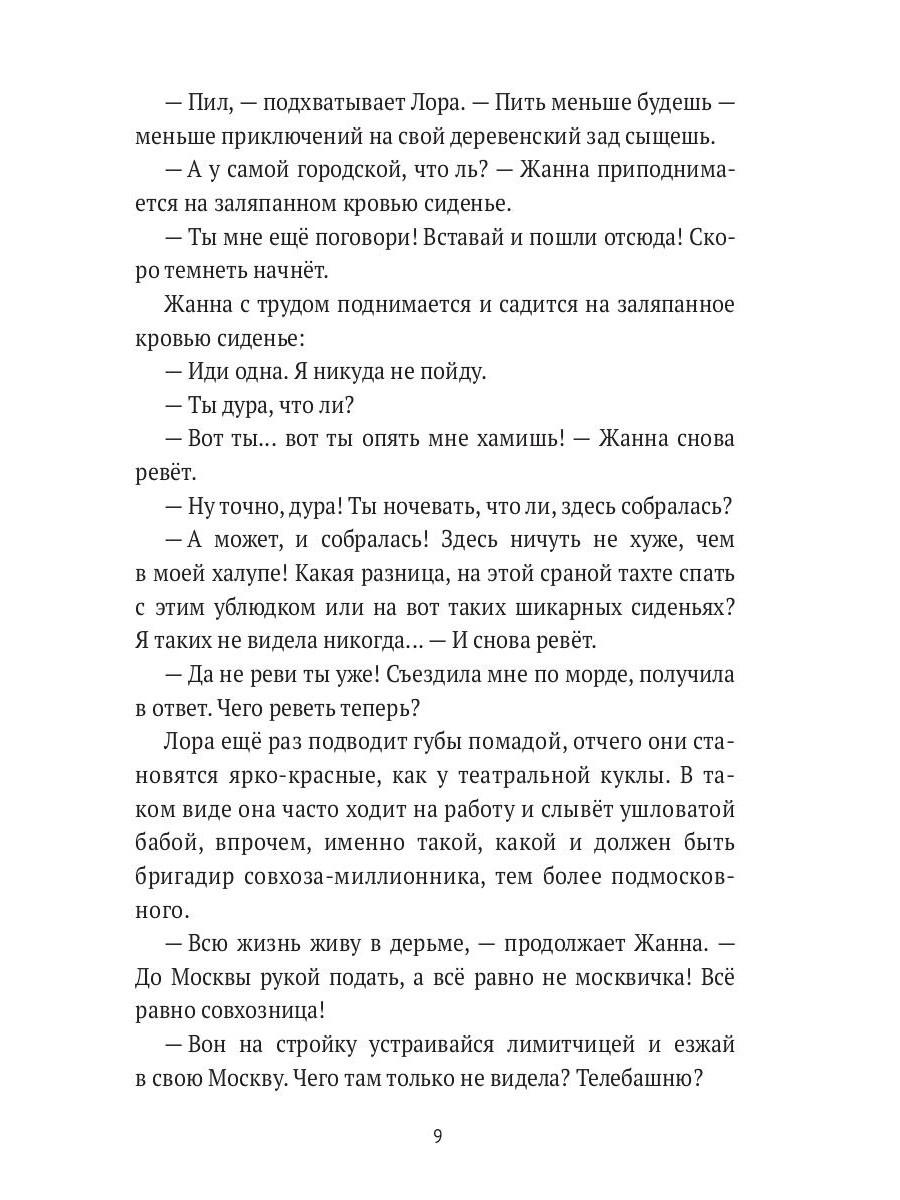 — Пил, — подхватывает Лора. — Пить меньше будешь — меньше приключений на свой деревенский зад сыщешь.

— А у самой городской, что ль? — Жанна приподнимается на заляпанном кровью сиденье.

— Ты мне ещё поговори! Вставай и пошли отсюда! Скоро темнеть начнёт.

Жанна с трудом поднимается и садится на заляпанное кровью сиденье:

— Иди одна. Я никуда не пойду.

— Ты дура, что ли?

— Вот ты... вот ты опять мне хамишь! — Жанна снова ревёт.

— Ну точно, дура! Ты ночевать, что ли, здесь собралась?

— А может, и собралась! Здесь ничуть не хуже, чем в моей халупе! Какая разница, на этой сраной тахте спать с этим ублюдком или на вот таких шикарных сиденьях? Я таких не видела никогда... — И снова ревёт.

— Да не реви ты уже! Съездила мне по морде, получила в ответ. Чего реветь теперь?

Лора ещё раз подводит губы помадой, отчего они становятся ярко-красные, как у театральной куклы. В таком виде она часто ходит на работу и слывёт ушловатой бабой, впрочем, именно такой, какой и должен быть бригадир совхоза-миллионника, тем более подмосковного.

— Всю жизнь живу в дерьме, — продолжает Жанна. — До Москвы рукой подать, а всё равно не москвичка! Всё равно совхозница!

— Вон на стройку устраивайся лимитчицей и езжай в свою Москву. Чего там только не видела? Телебашню?

9